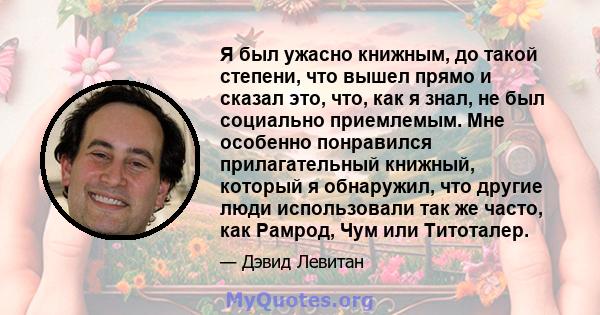 Я был ужасно книжным, до такой степени, что вышел прямо и сказал это, что, как я знал, не был социально приемлемым. Мне особенно понравился прилагательный книжный, который я обнаружил, что другие люди использовали так же часто, как Рамрод, Чум или Титоталер.

— Дэвид Левитан

MyQuotes.org